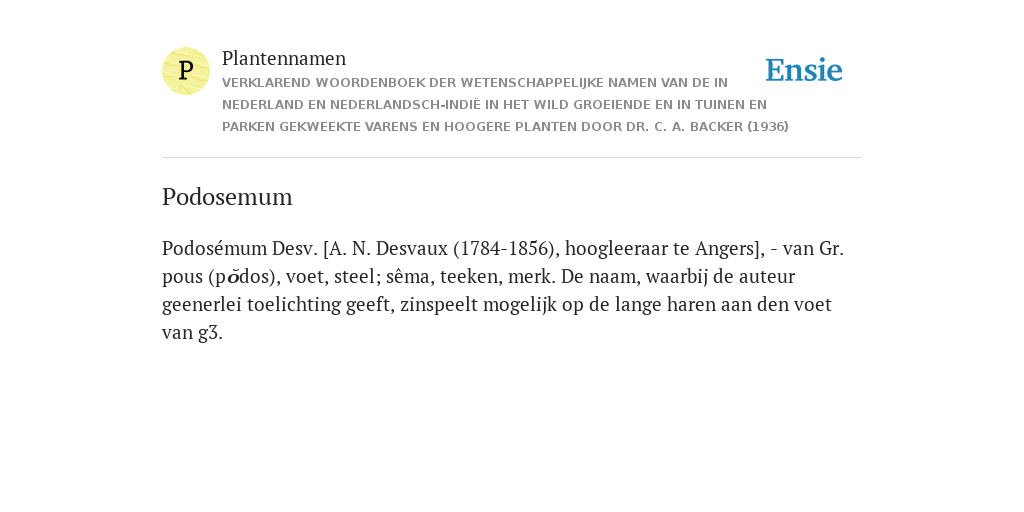 P

Plantennamen

VERKLAREND WOORDENBOEK DER WETENSCHAPPELIJKE NAMEN VAN DE IN NEDERLAND EN NEDERLANDSCH-INDIË IN HET WILD GROEIENDE EN IN TUINEN EN PARKEN GEKWEEKTE VARENS EN HOOGERE PLANTEN DOOR DR. C. A. BACKER (1936)

Ensie

Podosemum

Podosémum Desv. [A. N. Desvaux (1784-1856), hoogleeraar te Angers], - van Gr. pous (pŏdos), voet, steel; sêma, teeken, merk. De naam, waarbij de auteur geenerlei toelichting geeft, zinspeelt mogelijk op de lange haren aan den voet van g3.